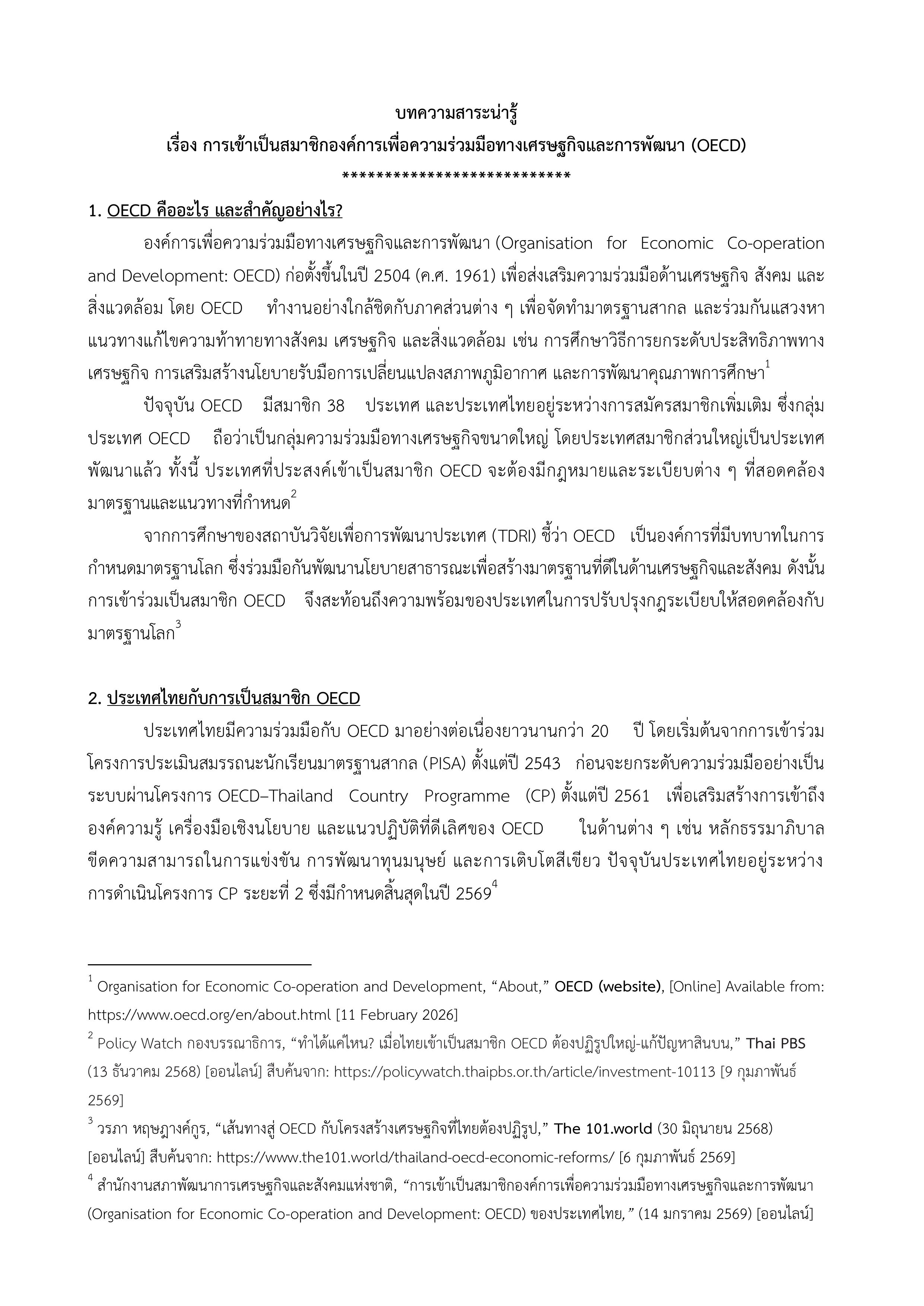 บทความสาระน่ารู้
เรื่อง การเข้าเป็นสมาชิกองค์การเพื่อความร่วมมือทางเศรษฐกิจและการพัฒนา (OECD)
***************************

1. OECD คืออะไร และสำคัญอย่างไร?

องค์การเพื่อความร่วมมือทางเศรษฐกิจและการพัฒนา (Organisation for Economic Co-operation and Development: OECD) ก่อตั้งขึ้นในปี 2504 (ค.ศ. 1961) เพื่อส่งเสริมความร่วมมือด้านเศรษฐกิจ สังคม และสิ่งแวดล้อม โดย OECD ทำงานอย่างใกล้ชิดกับภาคส่วนต่าง ๆ เพื่อจัดทำมาตรฐานสากล และร่วมกันแสวงหาแนวทางแก้ไขความท้าทายทางสังคม เศรษฐกิจ และสิ่งแวดล้อม เช่น การศึกษาวิธีการยกระดับประสิทธิภาพทางเศรษฐกิจ การเสริมสร้างนโยบายรับมือการเปลี่ยนแปลงสภาพภูมิอากาศ และการพัฒนาคุณภาพการศึกษา$^1$

ปัจจุบัน OECD มีสมาชิก 38 ประเทศ และประเทศไทยอยู่ระหว่างการสมัครสมาชิกเพิ่มเติม ซึ่งกลุ่มประเทศ OECD ถือว่าเป็นกลุ่มความร่วมมือทางเศรษฐกิจขนาดใหญ่ โดยประเทศสมาชิกส่วนใหญ่เป็นประเทศพัฒนาแล้ว ทั้งนี้ ประเทศที่ประสงค์เข้าเป็นสมาชิก OECD จะต้องมีกฎหมายและระเบียบต่าง ๆ ที่สอดคล้องมาตรฐานและแนวทางที่กำหนด$^2$

จากการศึกษาของสถาบันวิจัยเพื่อการพัฒนาประเทศ (TDRI) ชี้ว่า OECD เป็นองค์การที่มีบทบาทในการกำหนดมาตรฐานโลก ซึ่งร่วมมือกันพัฒนานโยบายสาธารณะเพื่อสร้างมาตรฐานที่ดีในด้านเศรษฐกิจและสังคม ดังนั้น การเข้าร่วมเป็นสมาชิก OECD จึงสะท้อนถึงความพร้อมของประเทศในการปรับปรุงกฎระเบียบให้สอดคล้องกับมาตรฐานโลก$^3$

2. ประเทศไทยกับการเป็นสมาชิก OECD

ประเทศไทยมีความร่วมมือกับ OECD มาอย่างต่อเนื่องยาวนานกว่า 20 ปี โดยเริ่มต้นจากการเข้าร่วมโครงการประเมินสมรรถนะนักเรียนมาตรฐานสากล (PISA) ตั้งแต่ปี 2543 ก่อนจะยกระดับความร่วมมืออย่างเป็นระบบผ่านโครงการ OECD–Thailand Country Programme (CP) ตั้งแต่ปี 2561 เพื่อเสริมสร้างการเข้าถึงองค์ความรู้ เครื่องมือเชิงนโยบาย และแนวปฏิบัติที่ดีเลิศของ OECD ในด้านต่าง ๆ เช่น หลักธรรมาภิบาล ขีดความสามารถในการแข่งขัน การพัฒนาทุนมนุษย์ และการเติบโตสีเขียว ปัจจุบันประเทศไทยอยู่ระหว่างการดำเนินโครงการ CP ระยะที่ 2 ซึ่งมีกำหนดสิ้นสุดในปี 2569$^4$

$^1$ Organisation for Economic Co-operation and Development, “About,” OECD (website), [Online] Available from: https://www.oecd.org/en/about.html [11 February 2026]
$^2$ Policy Watch กองบรรณาธิการ, “ทำได้แค่ไหน? เมื่อไทยเข้าเป็นสมาชิก OECD ต้องปฏิรูปใหญ่-แก้ปัญหาสินบน,” Thai PBS (13 ธันวาคม 2568) [ออนไลน์] สืบค้นจาก: https://policywatch.thaipbs.or.th/article/investment-10113 [9 กุมภาพันธ์ 2569]
$^3$ วรภา หฤษฎางค์กูร, “เส้นทางสู่ OECD กับโครงสร้างเศรษฐกิจที่ไทยต้องปฏิรูป,” The 101.world (30 มิถุนายน 2568) [ออนไลน์] สืบค้นจาก: https://www.the101.world/thailand-oecd-economic-reforms/ [6 กุมภาพันธ์ 2569]
$^4$ สำนักงานสภาพัฒนาการเศรษฐกิจและสังคมแห่งชาติ, “การเข้าเป็นสมาชิกองค์การเพื่อความร่วมมือทางเศรษฐกิจและการพัฒนา (Organisation for Economic Co-operation and Development: OECD) ของประเทศไทย,” (14 มกราคม 2569) [ออนไลน์]